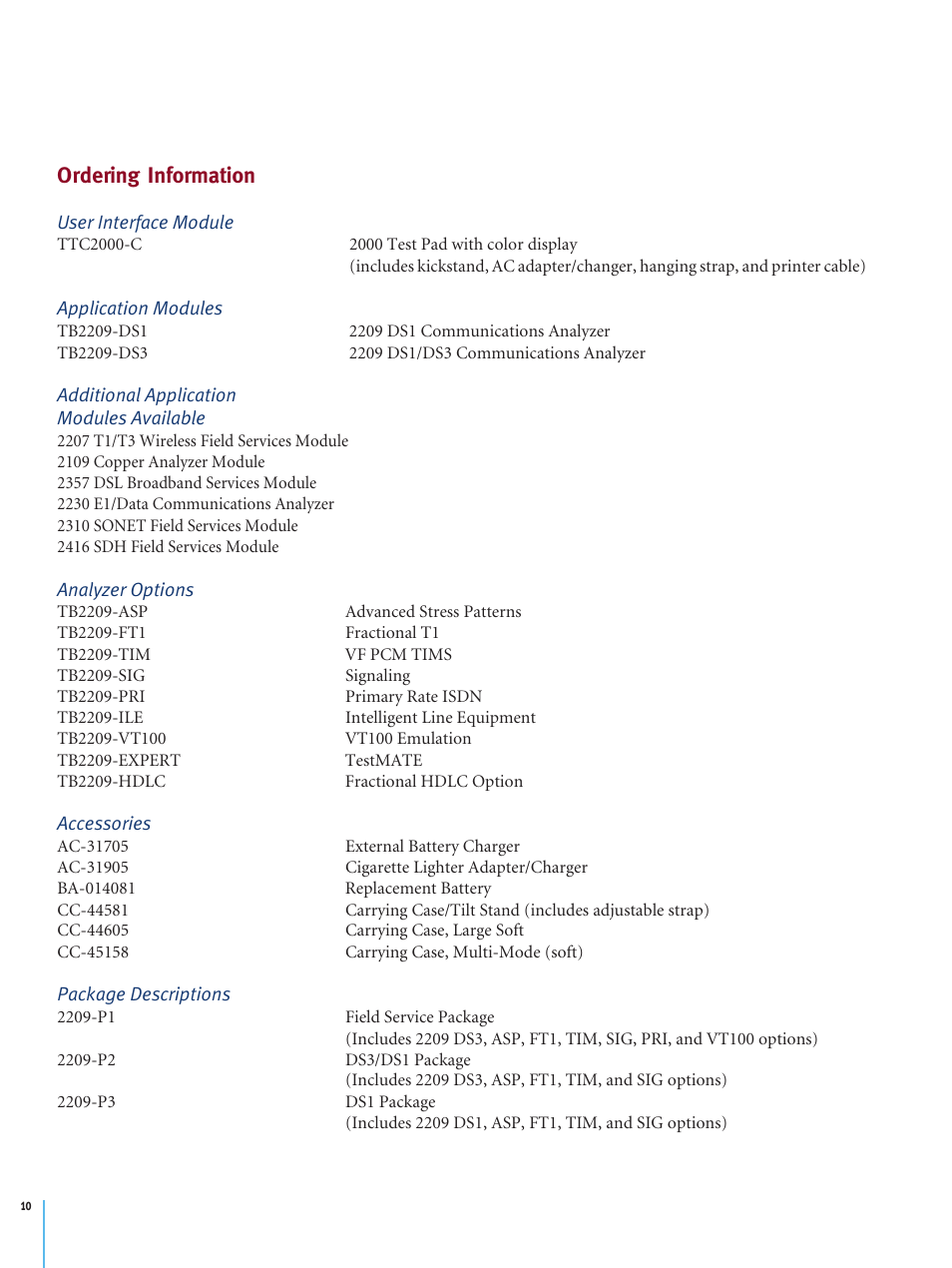 Ordering Information

User Interface Module

| | |
|---|---|
| TTC2000-C | 2000 Test Pad with color display (includes kickstand, AC adapter/changer, hanging strap, and printer cable) |

Application Modules

| | |
|---|---|
| TB2209-DS1 | 2209 DS1 Communications Analyzer |
| TB2209-DS3 | 2209 DS1/DS3 Communications Analyzer |

Additional Application Modules Available

2207 T1/T3 Wireless Field Services Module
2109 Copper Analyzer Module
2357 DSL Broadband Services Module
2230 E1/Data Communications Analyzer
2310 SONET Field Services Module
2416 SDH Field Services Module

Analyzer Options

| | |
|---|---|
| TB2209-ASP | Advanced Stress Patterns |
| TB2209-FT1 | Fractional T1 |
| TB2209-TIM | VF PCM TIMS |
| TB2209-SIG | Signaling |
| TB2209-PRI | Primary Rate ISDN |
| TB2209-ILE | Intelligent Line Equipment |
| TB2209-VT100 | VT100 Emulation |
| TB2209-EXPERT | TestMATE |
| TB2209-HDLC | Fractional HDLC Option |

Accessories

| | |
|---|---|
| AC-31705 | External Battery Charger |
| AC-31905 | Cigarette Lighter Adapter/Charger |
| BA-014081 | Replacement Battery |
| CC-44581 | Carrying Case/Tilt Stand (includes adjustable strap) |
| CC-44605 | Carrying Case, Large Soft |
| CC-45158 | Carrying Case, Multi-Mode (soft) |

Package Descriptions

| | |
|---|---|
| 2209-P1 | Field Service Package (Includes 2209 DS3, ASP, FT1, TIM, SIG, PRI, and VT100 options) |
| 2209-P2 | DS3/DS1 Package (Includes 2209 DS3, ASP, FT1, TIM, and SIG options) |
| 2209-P3 | DS1 Package (Includes 2209 DS1, ASP, FT1, TIM, and SIG options) |

10